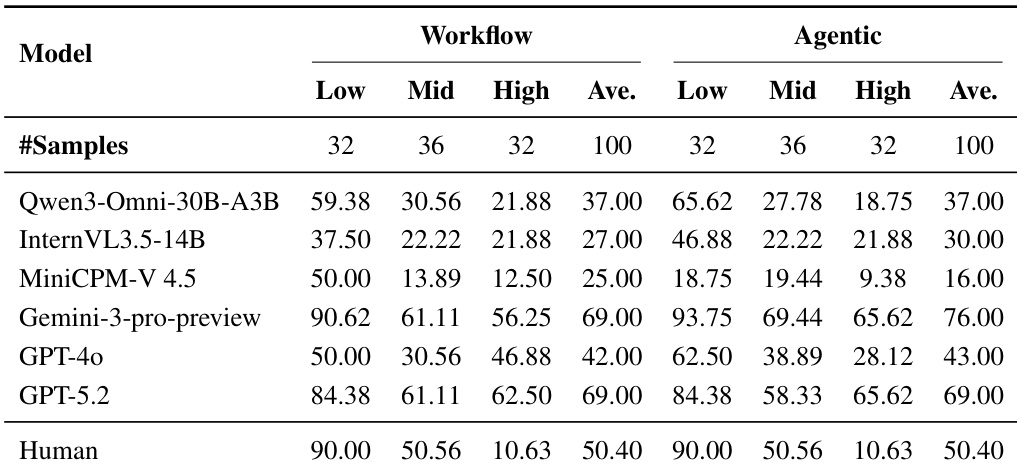 | Model | Workflow | | | | Agentic | | | |
|---|---|---|---|---|---|---|---|---|
| | Low | Mid | High | Ave. | Low | Mid | High | Ave. |
| #Samples | 32 | 36 | 32 | 100 | 32 | 36 | 32 | 100 |
| Qwen3-Omni-30B-A3B | 59.38 | 30.56 | 21.88 | 37.00 | 65.62 | 27.78 | 18.75 | 37.00 |
| InternVL3.5-14B | 37.50 | 22.22 | 21.88 | 27.00 | 46.88 | 22.22 | 21.88 | 30.00 |
| MiniCPM-V 4.5 | 50.00 | 13.89 | 12.50 | 25.00 | 18.75 | 19.44 | 9.38 | 16.00 |
| Gemini-3-pro-preview | 90.62 | 61.11 | 56.25 | 69.00 | 93.75 | 69.44 | 65.62 | 76.00 |
| GPT-4o | 50.00 | 30.56 | 46.88 | 42.00 | 62.50 | 38.89 | 28.12 | 43.00 |
| GPT-5.2 | 84.38 | 61.11 | 62.50 | 69.00 | 84.38 | 58.33 | 65.62 | 69.00 |
| Human | 90.00 | 50.56 | 10.63 | 50.40 | 90.00 | 50.56 | 10.63 | 50.40 |